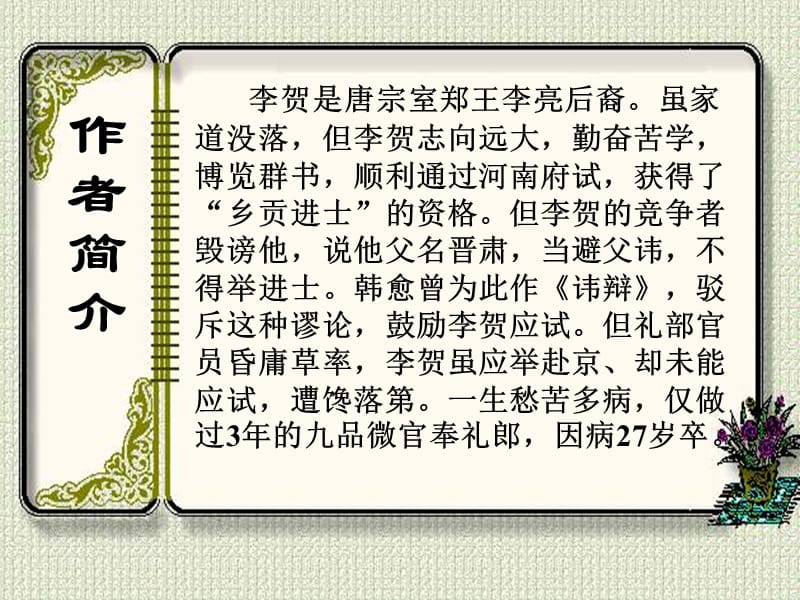 作者简介

李贺是唐宗室郑王李亮后裔。虽家道没落，但李贺志向远大，勤奋苦学，博览群书，顺利通过河南府试，获得了“乡贡进士”的资格。但李贺的竞争者毁谤他，说他父名晋肃，当避父讳，不得举进士。韩愈曾为此作《讳辩》，驳斥这种谬论，鼓励李贺应试。但礼部官员昏庸草率，李贺虽应举赴京、却未能应试，遭馋落第。一生愁苦多病，仅做过3年的九品微官奉礼郎，因病27岁卒。